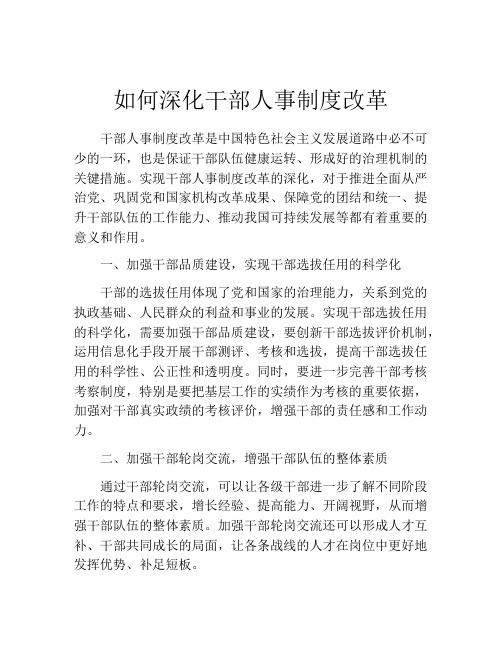 如何深化干部人事制度改革

干部人事制度改革是中国特色社会主义发展道路中必不可少的一环，也是保证干部队伍健康运转、形成好的治理机制的关键措施。实现干部人事制度改革的深化，对于推进全面从严治党、巩固党和国家机构改革成果、保障党的团结和统一、提升干部队伍的工作能力、推动我国可持续发展等都有着重要的意义和作用。

一、加强干部品质建设，实现干部选拔任用的科学化

干部的选拔任用体现了党和国家的治理能力，关系到党的执政基础、人民群众的利益和事业的发展。实现干部选拔任用的科学化，需要加强干部品质建设，要创新干部选拔评价机制，运用信息化手段开展干部测评、考核和选拔，提高干部选拔任用的科学性、公正性和透明度。同时，要进一步完善干部考核考察制度，特别是要把基层工作的实绩作为考核的重要依据，加强对干部真实政绩的考核评价，增强干部的责任感和工作动力。

二、加强干部轮岗交流，增强干部队伍的整体素质

通过干部轮岗交流，可以让各级干部进一步了解不同阶段工作的特点和要求，增长经验、提高能力、开阔视野，从而增强干部队伍的整体素质。加强干部轮岗交流还可以形成人才互补、干部共同成长的局面，让各条战线的人才在岗位中更好地发挥优势、补足短板。